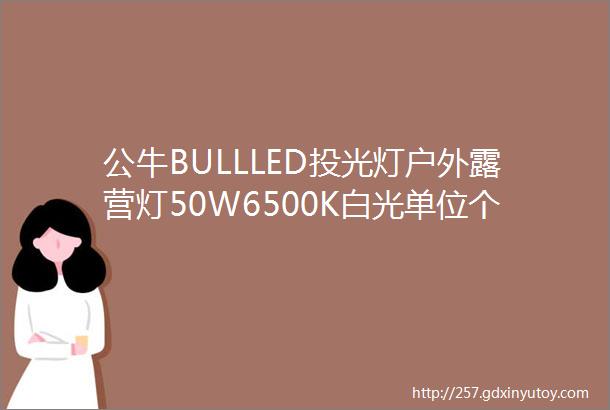 公牛BULLLED投光灯户外露营灯50W6500K白光单位个

http://257.gdxinyutoy.com